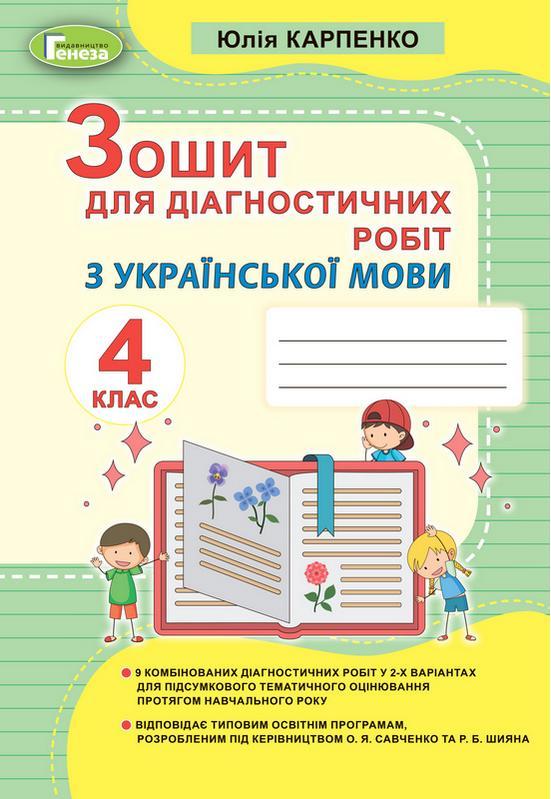 видавництво
Генеза

Юлія КАРПЕНКО

Зошит
для діагностичних
робіт
з української мови

4
клас

9 КОМБІНОВАНИХ ДІАГНОСТИЧНИХ РОБІТ У 2-Х ВАРІАНТАХ ДЛЯ ПІДСУМКОВОГО ТЕМАТИЧНОГО ОЦІНЮВАННЯ ПРОТЯГОМ НАВЧАЛЬНОГО РОКУ

ВІДПОВІДАЄ ТИПОВИМ ОСВІТНІМ ПРОГРАМАМ, РОЗРОБЛЕНИМ ПІД КЕРІВНИЦТВОМ О. Я. САВЧЕНКО ТА Р. Б. ШИЯНА